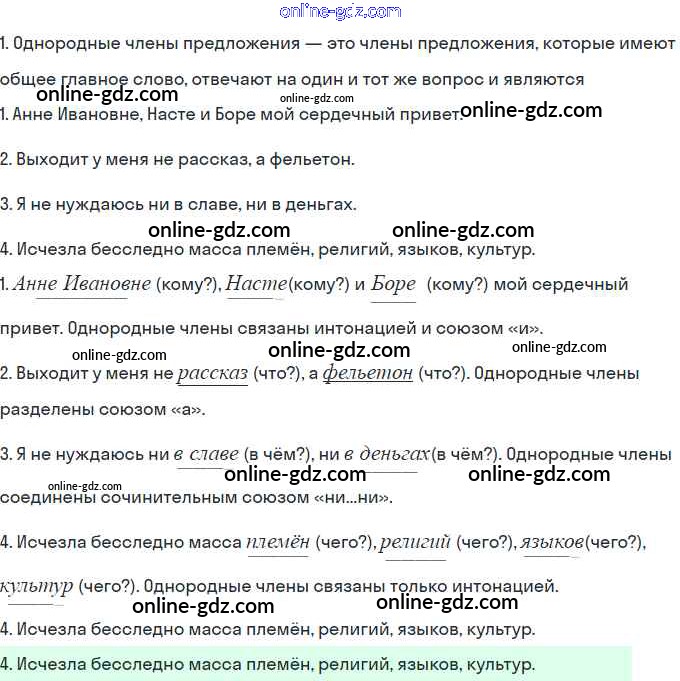 1. Однородные члены предложения — это члены предложения, которые имеют общее главное слово, отвечают на один и тот же вопрос и являются

1. Анне Ивановне, Насте и Боре мой сердечный привет.

2. Выходит у меня не рассказ, а фельетон.

3. Я не нуждаюсь ни в славе, ни в деньгах.

4. Исчезла бесследно масса племён, религий, языков, культур.

1. Анне Ивановне (кому?), Насте(кому?) и Боре (кому?) мой сердечный привет. Однородные члены связаны интонацией и союзом «и».

2. Выходит у меня не рассказ (что?), а фельетон (что?). Однородные члены разделены союзом «а».

3. Я не нуждаюсь ни в славе (в чём?), ни в деньгах(в чём?). Однородные члены соединены сочинительным союзом «ни...ни».

4. Исчезла бесследно масса племён (чего?), религий (чего?), языков(чего?), культур (чего?). Однородные члены связаны только интонацией.

4. Исчезла бесследно масса племён, религий, языков, культур.

4. Исчезла бесследно масса племён, религий, языков, культур.

online-gdz.com